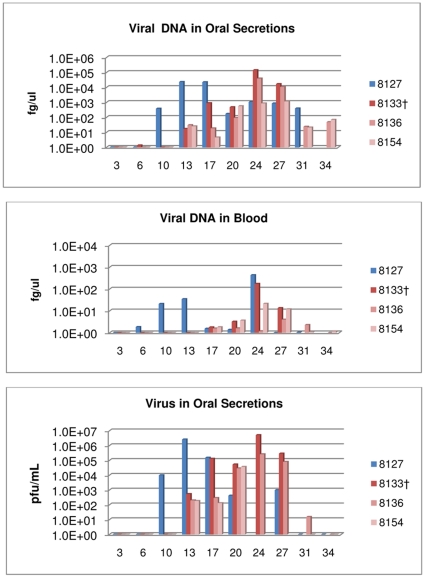 Viral DNA in Oral Secretions

fg/ul

1.0E+06
1.0E+05
1.0E+04
1.0E+03
1.0E+02
1.0E+01
1.0E+00

3 6 10 13 17 20 24 27 31 34

8127
8133†
8136
8154

Viral DNA in Blood

fg/ul

1.0E+04
1.0E+03
1.0E+02
1.0E+01
1.0E+00

3 6 10 13 17 20 24 27 31 34

8127
8133†
8136
8154

Virus in Oral Secretions

pfu/mL

1.0E+07
1.0E+06
1.0E+05
1.0E+04
1.0E+03
1.0E+02
1.0E+01
1.0E+00

3 6 10 13 17 20 24 27 31 34

8127
8133†
8136
8154